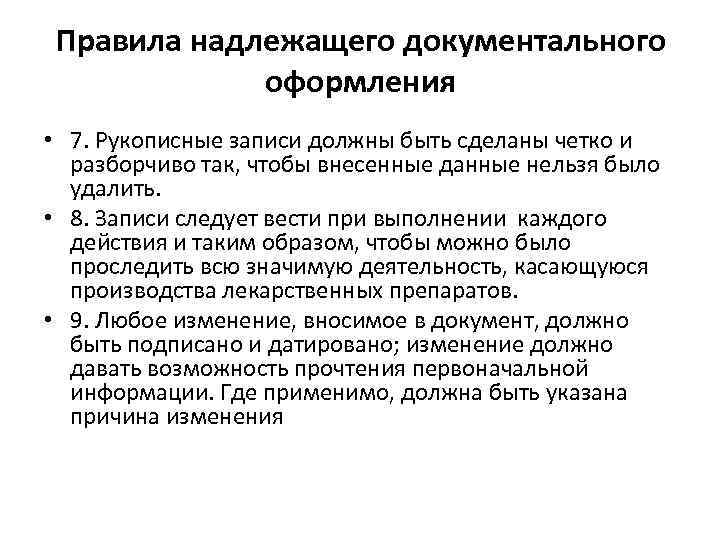 Правила надлежащего документального оформления

• 7. Рукописные записи должны быть сделаны четко и разборчиво так, чтобы внесенные данные нельзя было удалить.

• 8. Записи следует вести при выполнении каждого действия и таким образом, чтобы можно было проследить всю значимую деятельность, касающуюся производства лекарственных препаратов.

• 9. Любое изменение, вносимое в документ, должно быть подписано и датировано; изменение должно давать возможность прочтения первоначальной информации. Где применимо, должна быть указана причина изменения